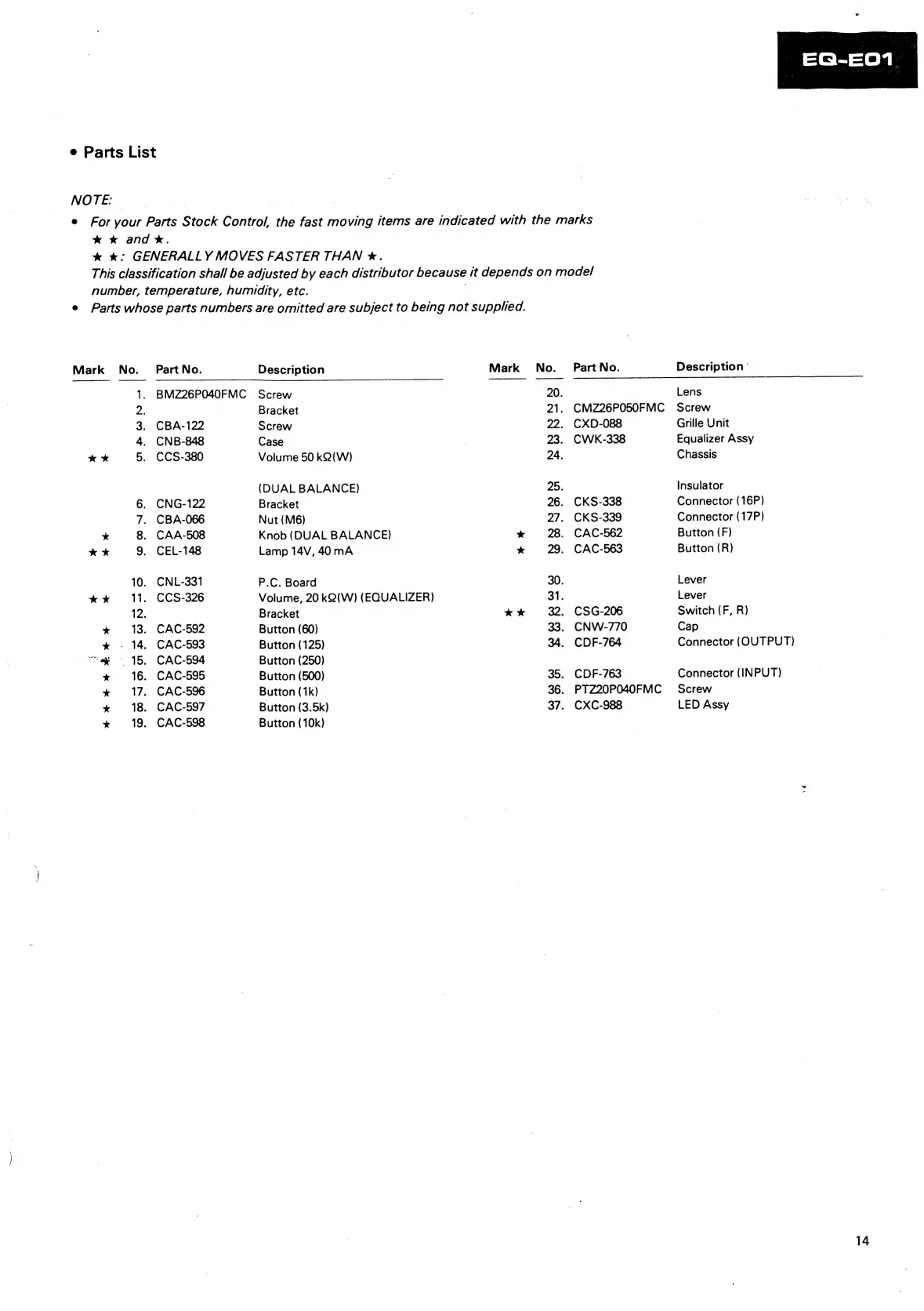 EQ-E01

• Parts List

NOTE:
• For your Parts Stock Control, the fast moving items are indicated with the marks ★★ and ★.
★★: GENERALLY MOVES FASTER THAN ★.
This classification shall be adjusted by each distributor because it depends on model number, temperature, humidity, etc.
• Parts whose parts numbers are omitted are subject to being not supplied.

| Mark | No. | Part No. | Description |
|---|---|---|---|
| | 1. | BMZ26P040FMC | Screw |
| | 2. | | Bracket |
| | 3. | CBA-122 | Screw |
| | 4. | CNB-848 | Case |
| ★★ | 5. | CCS-380 | Volume 50 kΩ(W) (DUAL BALANCE) |
| | 6. | CNG-122 | Bracket |
| | 7. | CBA-066 | Nut (M6) |
| ★ | 8. | CAA-508 | Knob (DUAL BALANCE) |
| ★★ | 9. | CEL-148 | Lamp 14V, 40 mA |
| | 10. | CNL-331 | P.C. Board |
| ★★ | 11. | CCS-326 | Volume, 20 kΩ(W) (EQUALIZER) |
| | 12. | | Bracket |
| ★ | 13. | CAC-592 | Button (60) |
| ★ | 14. | CAC-593 | Button (125) |
| ★ | 15. | CAC-594 | Button (250) |
| ★ | 16. | CAC-595 | Button (500) |
| ★ | 17. | CAC-596 | Button (1k) |
| ★ | 18. | CAC-597 | Button (3.5k) |
| ★ | 19. | CAC-598 | Button (10k) |

| Mark | No. | Part No. | Description |
|---|---|---|---|
| | 20. | | Lens |
| | 21. | CMZ26P050FMC | Screw |
| | 22. | CXD-088 | Grille Unit |
| | 23. | CWK-338 | Equalizer Assy |
| | 24. | | Chassis |
| | 25. | | Insulator |
| | 26. | CKS-338 | Connector (16P) |
| | 27. | CKS-339 | Connector (17P) |
| ★ | 28. | CAC-562 | Button (F) |
| ★ | 29. | CAC-563 | Button (R) |
| | 30. | | Lever |
| | 31. | | Lever |
| ★★ | 32. | CSG-206 | Switch (F, R) |
| | 33. | CNW-770 | Cap |
| | 34. | CDF-764 | Connector (OUTPUT) |
| | 35. | CDF-763 | Connector (INPUT) |
| | 36. | PTZ20P040FMC | Screw |
| | 37. | CXC-988 | LED Assy |

14